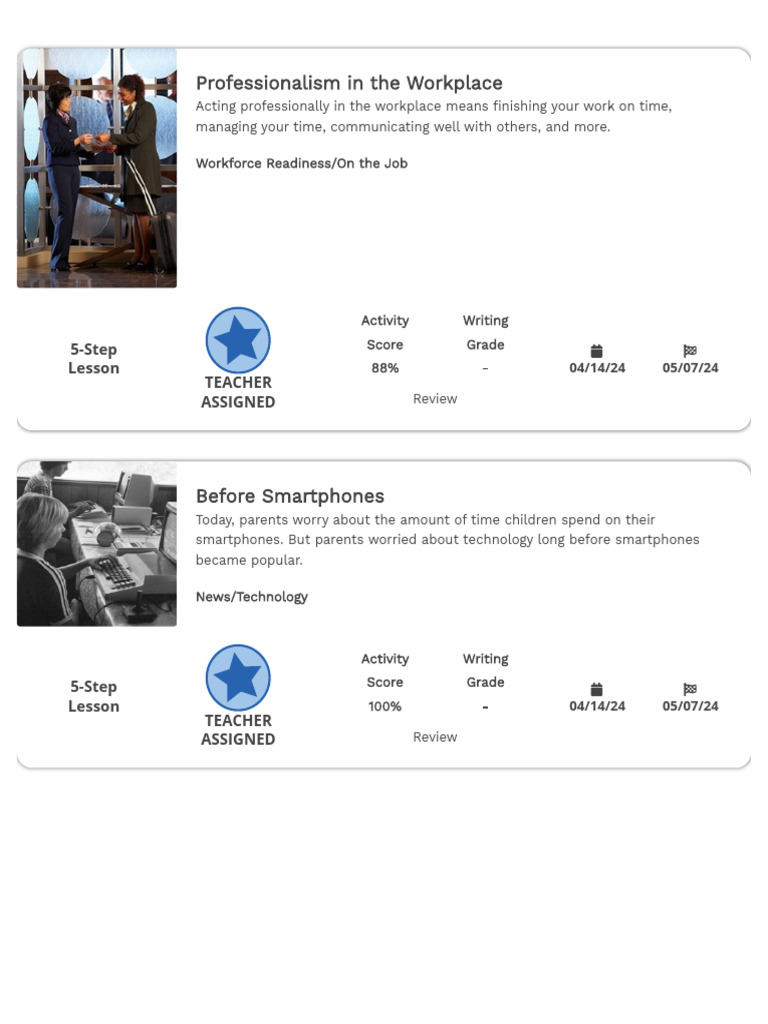 Professionalism in the Workplace

Acting professionally in the workplace means finishing your work on time, managing your time, communicating well with others, and more.

Workforce Readiness/On the Job

5-Step Lesson

TEACHER ASSIGNED

Activity Score 88%

Writing Grade -

04/14/24

05/07/24

Review

Before Smartphones

Today, parents worry about the amount of time children spend on their smartphones. But parents worried about technology long before smartphones became popular.

News/Technology

5-Step Lesson

TEACHER ASSIGNED

Activity Score 100%

Writing Grade -

04/14/24

05/07/24

Review